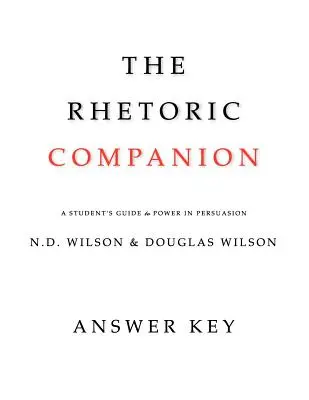 THE
RHETORIC
COMPANION

A STUDENT'S GUIDE to POWER IN PERSUASION

N.D. WILSON & DOUGLAS WILSON

ANSWER KEY